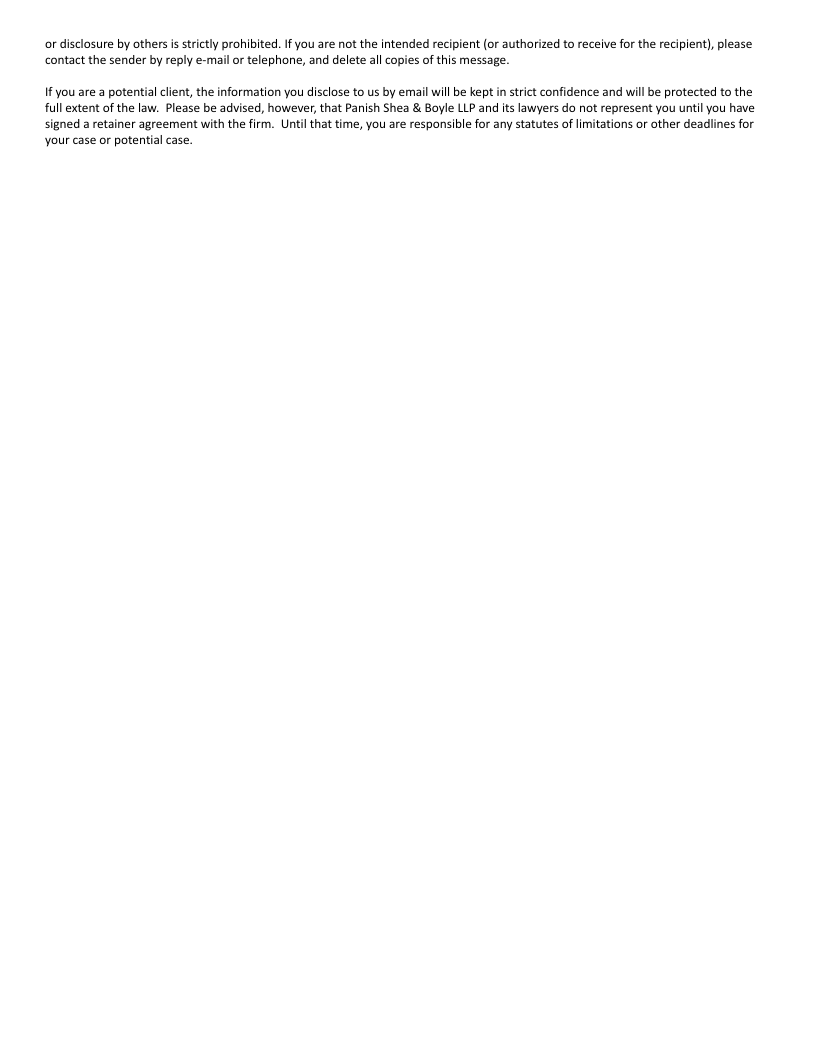 or disclosure by others is strictly prohibited. If you are not the intended recipient (or authorized to receive for the recipient), please contact the sender by reply e-mail or telephone, and delete all copies of this message.

If you are a potential client, the information you disclose to us by email will be kept in strict confidence and will be protected to the full extent of the law.  Please be advised, however, that Panish Shea & Boyle LLP and its lawyers do not represent you until you have signed a retainer agreement with the firm.  Until that time, you are responsible for any statutes of limitations or other deadlines for your case or potential case.